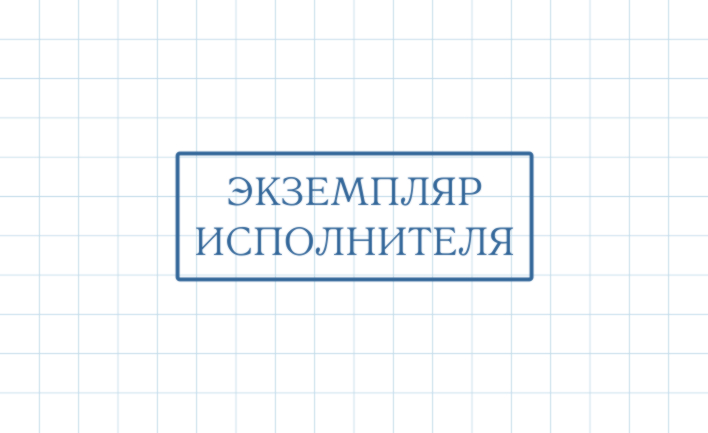 ЭКЗЕМПЛЯР
ИСПОЛНИТЕЛЯ